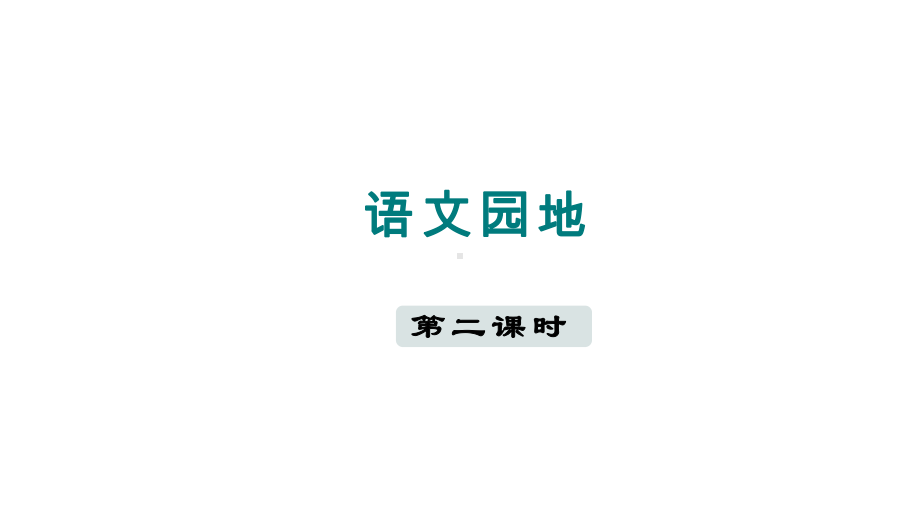 语文园地

第二课时